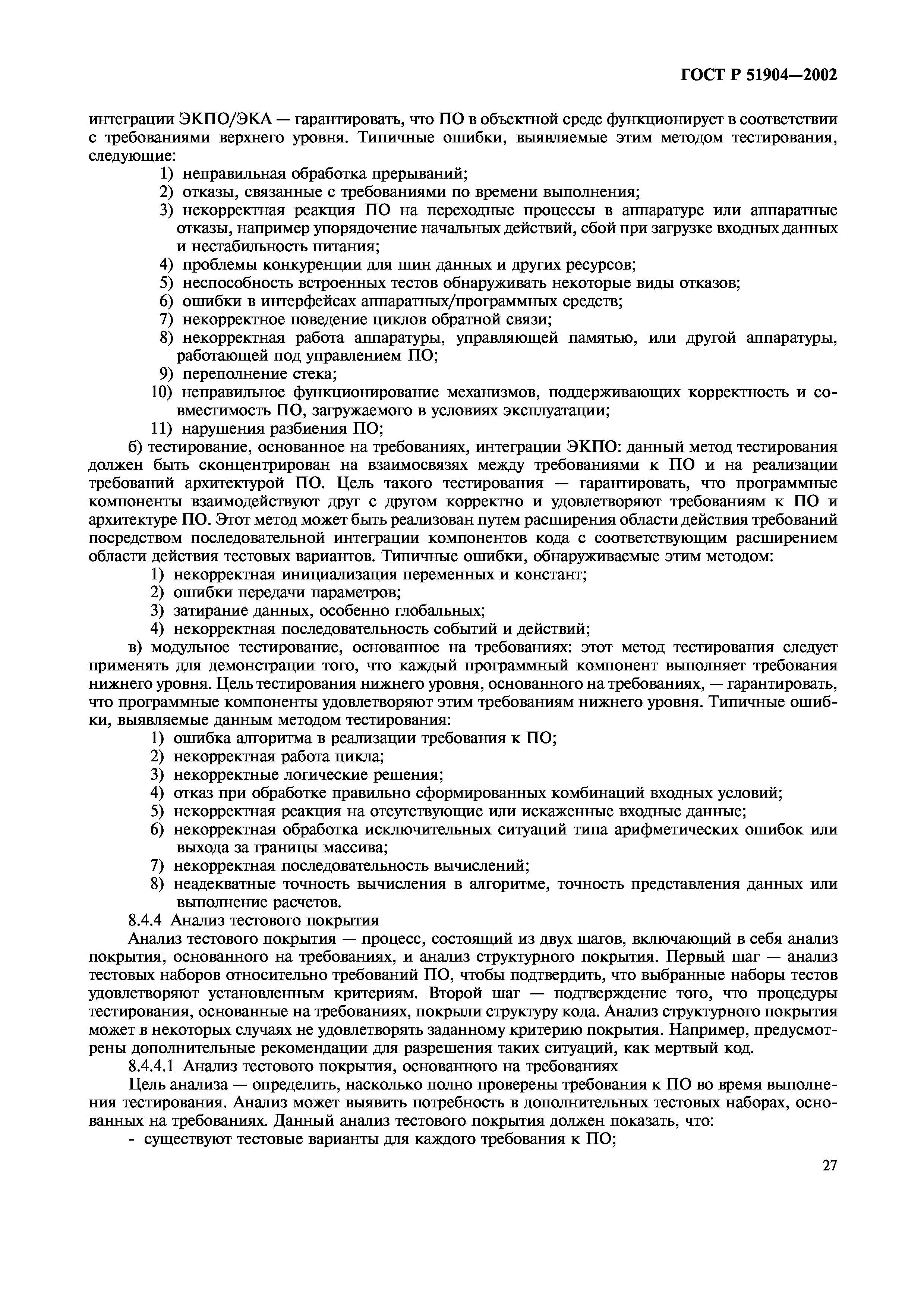 ГОСТ Р 51904—2002

интеграции ЭКПО/ЭКА — гарантировать, что ПО в объектной среде функционирует в соответствии с требованиями верхнего уровня. Типичные ошибки, выявляемые этим методом тестирования, следующие:

1) неправильная обработка прерываний;
2) отказы, связанные с требованиями по времени выполнения;
3) некорректная реакция ПО на переходные процессы в аппаратуре или аппаратные отказы, например упорядочение начальных действий, сбой при загрузке входных данных и нестабильность питания;
4) проблемы конкуренции для шин данных и других ресурсов;
5) неспособность встроенных тестов обнаруживать некоторые виды отказов;
6) ошибки в интерфейсах аппаратных/программных средств;
7) некорректное поведение циклов обратной связи;
8) некорректная работа аппаратуры, управляющей памятью, или другой аппаратуры, работающей под управлением ПО;
9) переполнение стека;
10) неправильное функционирование механизмов, поддерживающих корректность и совместимость ПО, загружаемого в условиях эксплуатации;
11) нарушения разбиения ПО;

б) тестирование, основанное на требованиях, интеграции ЭКПО: данный метод тестирования должен быть сконцентрирован на взаимосвязях между требованиями к ПО и на реализации требований архитектурой ПО. Цель такого тестирования — гарантировать, что программные компоненты взаимодействуют друг с другом корректно и удовлетворяют требованиям к ПО и архитектуре ПО. Этот метод может быть реализован путем расширения области действия требований посредством последовательной интеграции компонентов кода с соответствующим расширением области действия тестовых вариантов. Типичные ошибки, обнаруживаемые этим методом:

1) некорректная инициализация переменных и констант;
2) ошибки передачи параметров;
3) затирание данных, особенно глобальных;
4) некорректная последовательность событий и действий;

в) модульное тестирование, основанное на требованиях: этот метод тестирования следует применять для демонстрации того, что каждый программный компонент выполняет требования нижнего уровня. Цель тестирования нижнего уровня, основанного на требованиях, — гарантировать, что программные компоненты удовлетворяют этим требованиям нижнего уровня. Типичные ошибки, выявляемые данным методом тестирования:

1) ошибка алгоритма в реализации требования к ПО;
2) некорректная работа цикла;
3) некорректные логические решения;
4) отказ при обработке правильно сформированных комбинаций входных условий;
5) некорректная реакция на отсутствующие или искаженные входные данные;
6) некорректная обработка исключительных ситуаций типа арифметических ошибок или выхода за границы массива;
7) некорректная последовательность вычислений;
8) неадекватные точность вычисления в алгоритме, точность представления данных или выполнение расчетов.

8.4.4 Анализ тестового покрытия

Анализ тестового покрытия — процесс, состоящий из двух шагов, включающий в себя анализ покрытия, основанного на требованиях, и анализ структурного покрытия. Первый шаг — анализ тестовых наборов относительно требований ПО, чтобы подтвердить, что выбранные наборы тестов удовлетворяют установленным критериям. Второй шаг — подтверждение того, что процедуры тестирования, основанные на требованиях, покрыли структуру кода. Анализ структурного покрытия может в некоторых случаях не удовлетворять заданному критерию покрытия. Например, предусмотрены дополнительные рекомендации для разрешения таких ситуаций, как мертвый код.

8.4.4.1 Анализ тестового покрытия, основанного на требованиях

Цель анализа — определить, насколько полно проверены требования к ПО во время выполнения тестирования. Анализ может выявить потребность в дополнительных тестовых наборах, основанных на требованиях. Данный анализ тестового покрытия должен показать, что:

- существуют тестовые варианты для каждого требования к ПО;

27